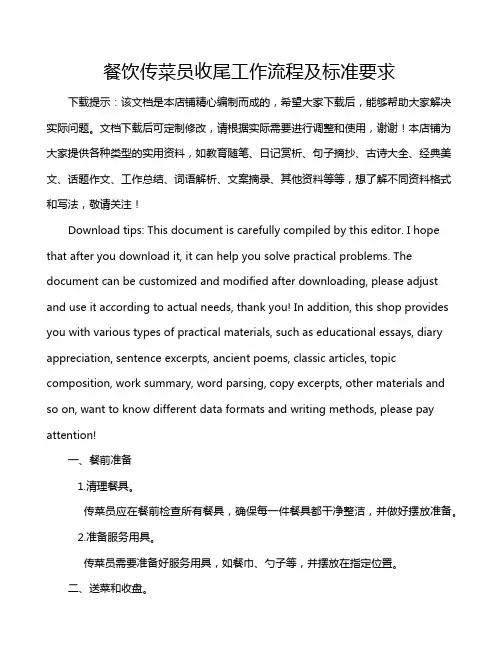 餐饮传菜员收尾工作流程及标准要求

下载提示：该文档是本店铺精心编制而成的，希望大家下载后，能够帮助大家解决实际问题。文档下载后可定制修改，请根据实际需要进行调整和使用，谢谢！本店铺为大家提供各种类型的实用资料，如教育随笔、日记赏析、句子摘抄、古诗大全、经典美文、话题作文、工作总结、词语解析、文案摘录、其他资料等等，想了解不同资料格式和写法，敬请关注！

Download tips: This document is carefully compiled by this editor. I hope that after you download it, it can help you solve practical problems. The document can be customized and modified after downloading, please adjust and use it according to actual needs, thank you! In addition, this shop provides you with various types of practical materials, such as educational essays, diary appreciation, sentence excerpts, ancient poems, classic articles, topic composition, work summary, word parsing, copy excerpts, other materials and so on, want to know different data formats and writing methods, please pay attention!

一、餐前准备

1.清理餐具。

传菜员应在餐前检查所有餐具，确保每一件餐具都干净整洁，并做好摆放准备。

2.准备服务用具。

传菜员需要准备好服务用具，如餐巾、勺子等，并摆放在指定位置。

二、送菜和收盘。